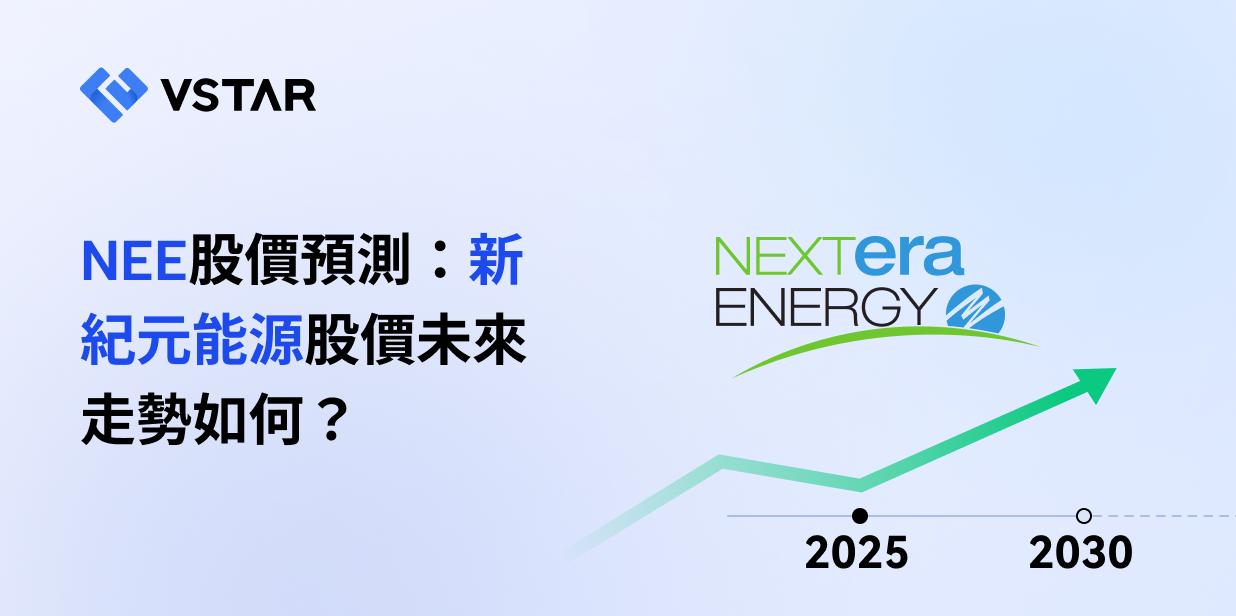 VSTAR

NEE股價預測：新紀元能源股價未來走勢如何？

NEXTera ENERGY

2025

2030